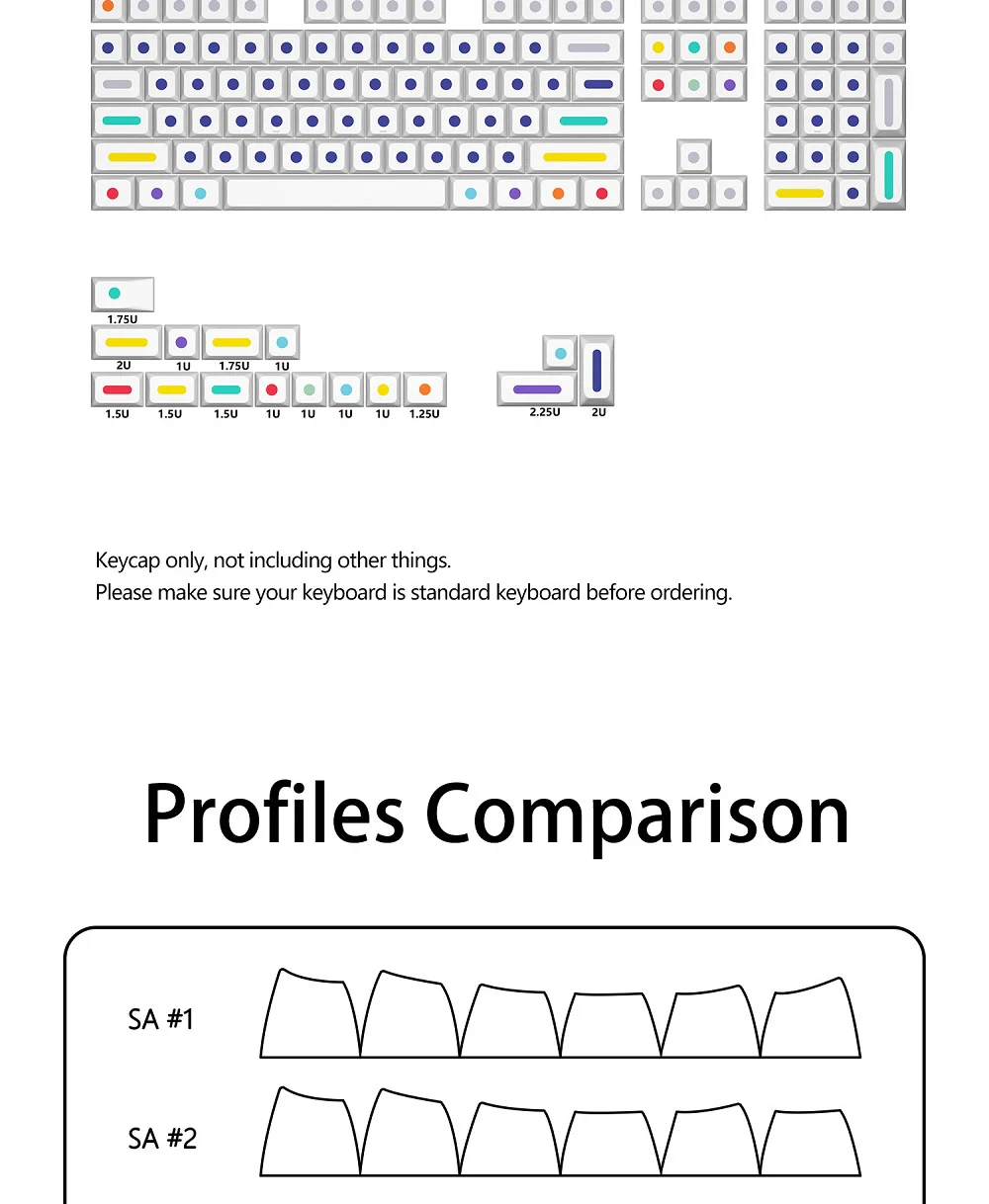 1.75U

2U

1U

1.75U

1U

1.5U

1.5U

1.5U

1U

1U

1U

1U

1.25U

2.25U

2U

Keycap only, not including other things.
Please make sure your keyboard is standard keyboard before ordering.

Profiles Comparison

SA #1

SA #2